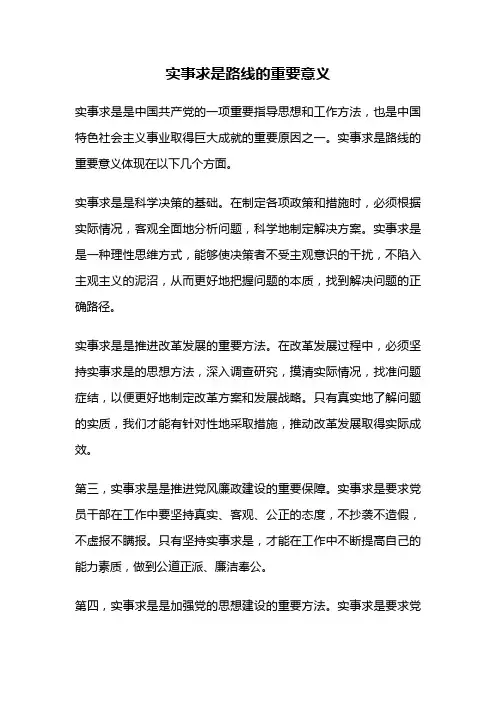 实事求是路线的重要意义

实事求是是中国共产党的一项重要指导思想和工作方法，也是中国特色社会主义事业取得巨大成就的重要原因之一。实事求是路线的重要意义体现在以下几个方面。

实事求是是科学决策的基础。在制定各项政策和措施时，必须根据实际情况，客观全面地分析问题，科学地制定解决方案。实事求是是一种理性思维方式，能够使决策者不受主观意识的干扰，不陷入主观主义的泥沼，从而更好地把握问题的本质，找到解决问题的正确路径。

实事求是是推进改革发展的重要方法。在改革发展过程中，必须坚持实事求是的思想方法，深入调查研究，摸清实际情况，找准问题症结，以便更好地制定改革方案和发展战略。只有真实地了解问题的实质，我们才能有针对性地采取措施，推动改革发展取得实际成效。

第三，实事求是是推进党风廉政建设的重要保障。实事求是要求党员干部在工作中要坚持真实、客观、公正的态度，不抄袭不造假，不虚报不瞒报。只有坚持实事求是，才能在工作中不断提高自己的能力素质，做到公道正派、廉洁奉公。

第四，实事求是是加强党的思想建设的重要方法。实事求是要求党